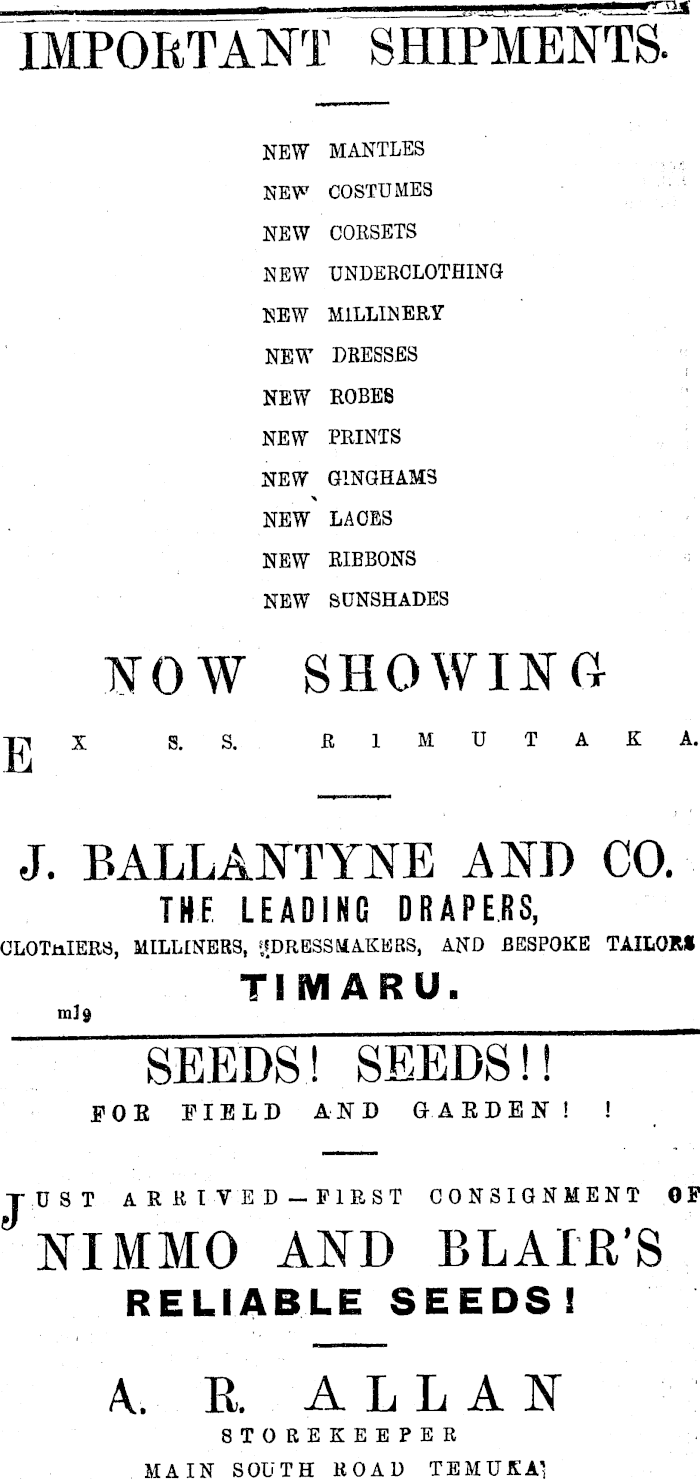 IMPORTANT SHIPMENTS.

NEW MANTLES
NEW COSTUMES
NEW CORSETS
NEW UNDERCLOTHING
NEW MILLINERY
NEW DRESSES
NEW ROBES
NEW PRINTS
NEW GINGHAMS
NEW LACES
NEW RIBBONS
NEW SUNSHADES

NOW SHOWING

EX S. S. R1MUTAKA.

J. BALLANTYNE AND CO.
THE LEADING DRAPERS,
CLOTHIERS, MILLINERS, DRESSMAKERS, AND BESPOKE TAILORS
TIMARU.
m19

SEEDS! SEEDS!!
FOR FIELD AND GARDEN! !

JUST ARRIVED—FIRST CONSIGNMENT OF
NIMMO AND BLAIR'S
RELIABLE SEEDS!

A. R. ALLAN
STOREKEEPER
MAIN SOUTH ROAD TEMUKA